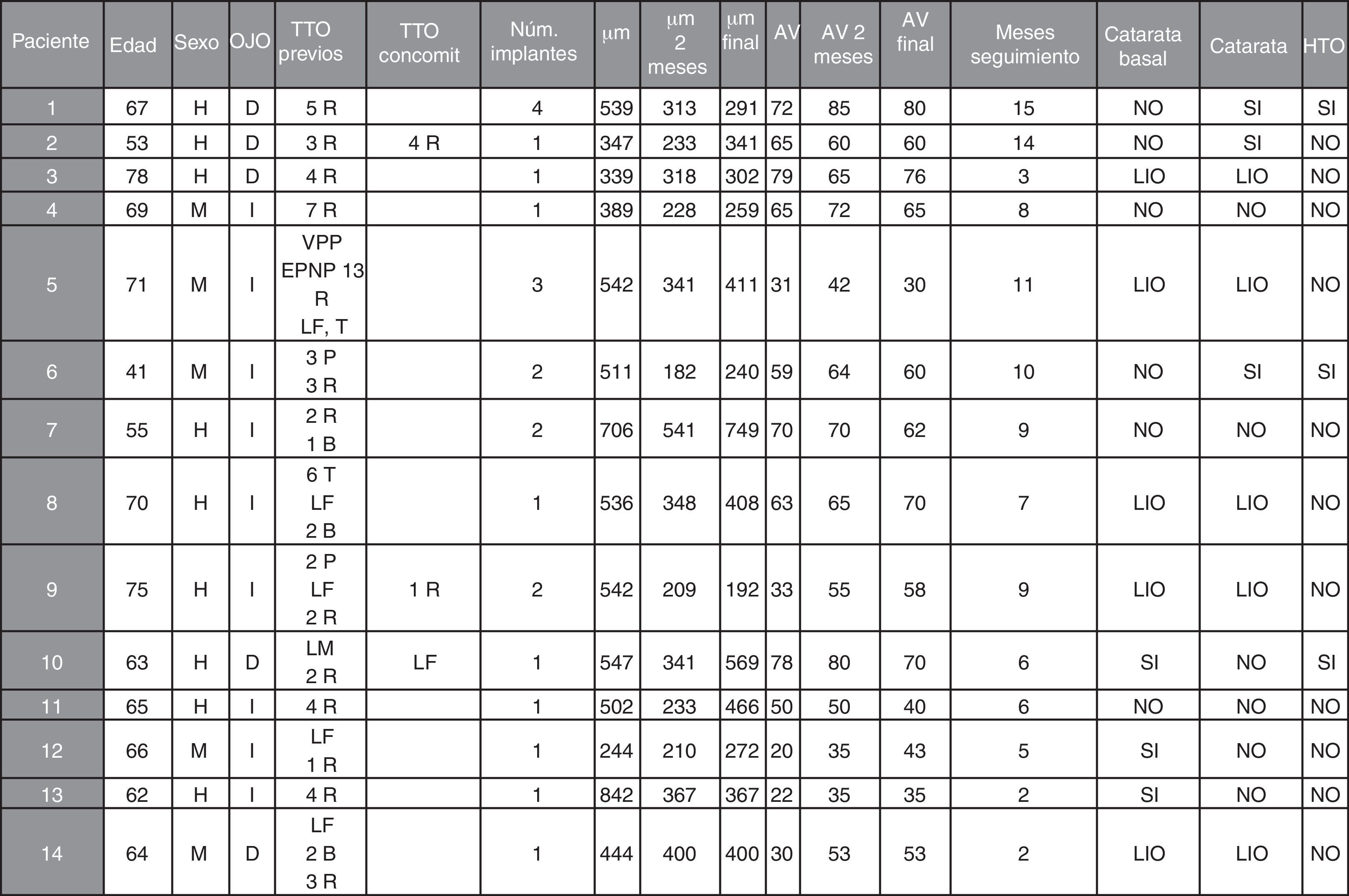 | Paciente | Edad | Sexo | OJO | TTO previos | TTO concomit | Núm. implantes | μm | μm 2 meses | μm final | AV | AV 2 meses | AV final | Meses seguimiento | Catarata basal | Catarata | HTO |
|---|---|---|---|---|---|---|---|---|---|---|---|---|---|---|---|---|
| 1 | 67 | H | D | 5 R | | 4 | 539 | 313 | 291 | 72 | 85 | 80 | 15 | NO | SI | SI |
| 2 | 53 | H | D | 3 R | 4 R | 1 | 347 | 233 | 341 | 65 | 60 | 60 | 14 | NO | SI | NO |
| 3 | 78 | H | D | 4 R | | 1 | 339 | 318 | 302 | 79 | 65 | 76 | 3 | LIO | LIO | NO |
| 4 | 69 | M | I | 7 R | | 1 | 389 | 228 | 259 | 65 | 72 | 65 | 8 | NO | NO | NO |
| 5 | 71 | M | I | VPP EPNP 13 R LF, T | | 3 | 542 | 341 | 411 | 31 | 42 | 30 | 11 | LIO | LIO | NO |
| 6 | 41 | M | I | 3 P 3 R | | 2 | 511 | 182 | 240 | 59 | 64 | 60 | 10 | NO | SI | SI |
| 7 | 55 | H | I | 2 R 1 B | | 2 | 706 | 541 | 749 | 70 | 70 | 62 | 9 | NO | NO | NO |
| 8 | 70 | H | I | 6 T LF 2 B | | 1 | 536 | 348 | 408 | 63 | 65 | 70 | 7 | LIO | LIO | NO |
| 9 | 75 | H | I | 2 P LF 2 R | 1 R | 2 | 542 | 209 | 192 | 33 | 55 | 58 | 9 | LIO | LIO | NO |
| 10 | 63 | H | D | LM 2 R | LF | 1 | 547 | 341 | 569 | 78 | 80 | 70 | 6 | SI | NO | SI |
| 11 | 65 | H | I | 4 R | | 1 | 502 | 233 | 466 | 50 | 50 | 40 | 6 | NO | NO | NO |
| 12 | 66 | M | I | LF 1 R | | 1 | 244 | 210 | 272 | 20 | 35 | 43 | 5 | SI | NO | NO |
| 13 | 62 | H | I | 4 R | | 1 | 842 | 367 | 367 | 22 | 35 | 35 | 2 | SI | NO | NO |
| 14 | 64 | M | D | LF 2 B 3 R | | 1 | 444 | 400 | 400 | 30 | 53 | 53 | 2 | LIO | LIO | NO |